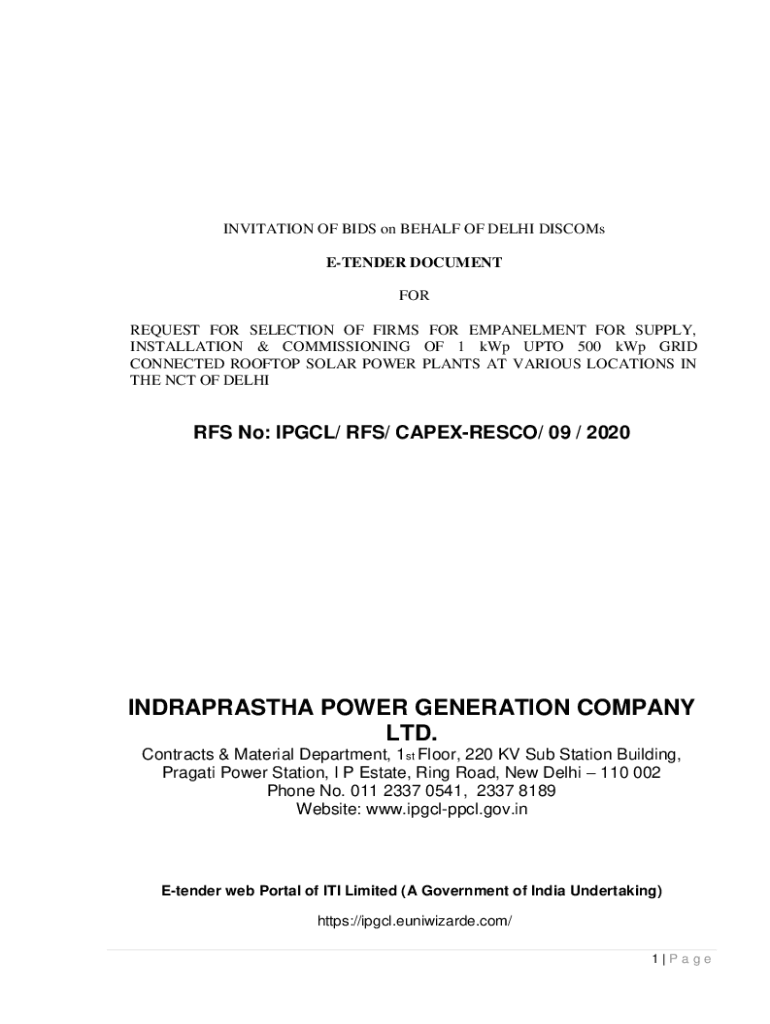 INVITATION OF BIDS on BEHALF OF DELHI DISCOMs

E-TENDER DOCUMENT

FOR

REQUEST FOR SELECTION OF FIRMS FOR EMPANELMENT FOR SUPPLY, INSTALLATION & COMMISSIONING OF 1 kWp UPTO 500 kWp GRID CONNECTED ROOFTOP SOLAR POWER PLANTS AT VARIOUS LOCATIONS IN THE NCT OF DELHI

RFS No: IPGCL/ RFS/ CAPEX-RESCO/ 09 / 2020

INDRAPRASTHA POWER GENERATION COMPANY LTD.

Contracts & Material Department, 1st Floor, 220 KV Sub Station Building, Pragati Power Station, I P Estate, Ring Road, New Delhi – 110 002
Phone No. 011 2337 0541, 2337 8189
Website: www.ipgcl-ppcl.gov.in

E-tender web Portal of ITI Limited (A Government of India Undertaking)

https://ipgcl.euniwizarde.com/

1 | P a g e